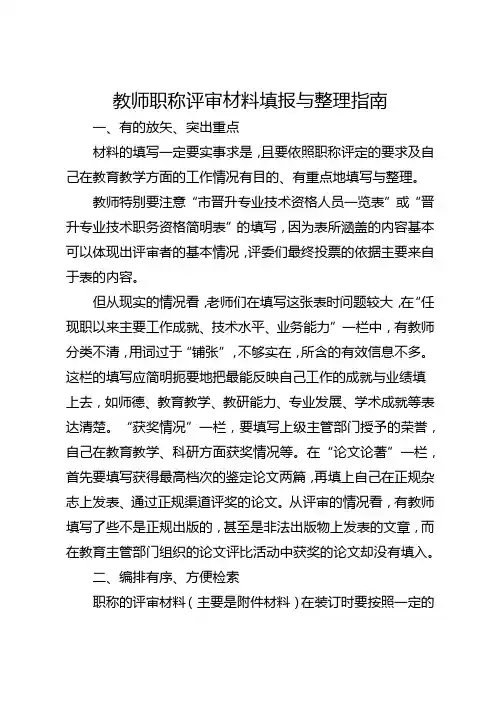 教师职称评审材料填报与整理指南

一、有的放矢、突出重点

材料的填写一定要实事求是，且要依照职称评定的要求及自己在教育教学方面的工作情况有目的、有重点地填写与整理。

教师特别要注意“市晋升专业技术资格人员一览表”或“晋升专业技术职务资格简明表”的填写，因为表所涵盖的内容基本可以体现出评审者的基本情况，评委们最终投票的依据主要来自于表的内容。

但从现实的情况看，老师们在填写这张表时问题较大，在“任现职以来主要工作成就、技术水平、业务能力”一栏中，有教师分类不清，用词过于“铺张”，不够实在，所含的有效信息不多。这栏的填写应简明扼要地把最能反映自己工作的成就与业绩填上去，如师德、教育教学、教研能力、专业发展、学术成就等表达清楚。“获奖情况”一栏，要填写上级主管部门授予的荣誉，自己在教育教学、科研方面获奖情况等。在“论文论著”一栏，首先要填写获得最高档次的鉴定论文两篇，再填上自己在正规杂志上发表、通过正规渠道评奖的论文。从评审的情况看，有教师填写了些不是正规出版的，甚至是非法出版物上发表的文章，而在教育主管部门组织的论文评比活动中获奖的论文却没有填入。

二、编排有序、方便检索

职称的评审材料（主要是附件材料）在装订时要按照一定的